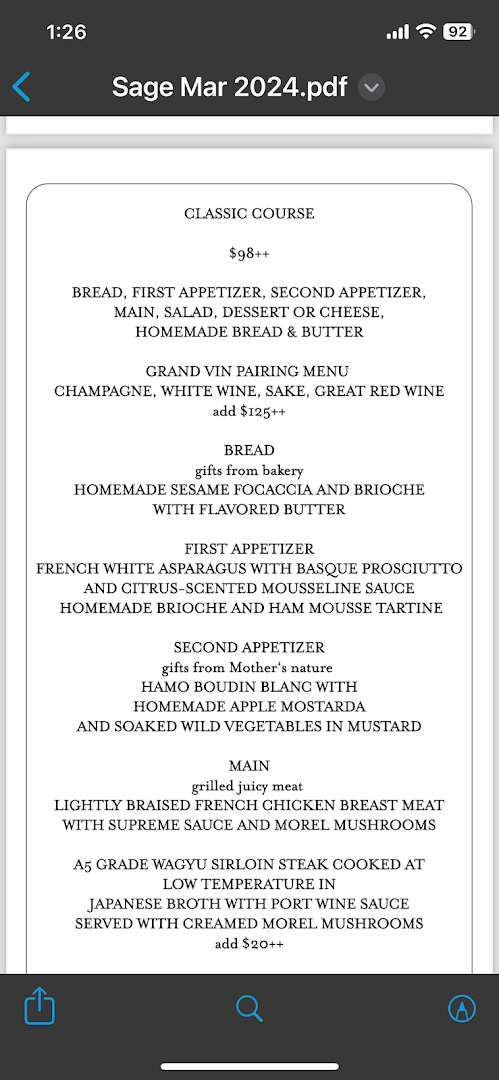 1:26

92

Sage Mar 2024.pdf

CLASSIC COURSE

$98++

BREAD, FIRST APPETIZER, SECOND APPETIZER, MAIN, SALAD, DESSERT OR CHEESE, HOMEMADE BREAD & BUTTER

GRAND VIN PAIRING MENU
CHAMPAGNE, WHITE WINE, SAKE, GREAT RED WINE
add $125++

BREAD
gifts from bakery
HOMEMADE SESAME FOCACCIA AND BRIOCHE WITH FLAVORED BUTTER

FIRST APPETIZER
FRENCH WHITE ASPARAGUS WITH BASQUE PROSCIUTTO AND CITRUS-SCENTED MOUSSELINE SAUCE
HOMEMADE BRIOCHE AND HAM MOUSSE TARTINE

SECOND APPETIZER
gifts from Mother's nature
HAMO BOUDIN BLANC WITH
HOMEMADE APPLE MOSTARDA
AND SOAKED WILD VEGETABLES IN MUSTARD

MAIN
grilled juicy meat
LIGHTLY BRAISED FRENCH CHICKEN BREAST MEAT WITH SUPREME SAUCE AND MOREL MUSHROOMS

A5 GRADE WAGYU SIRLOIN STEAK COOKED AT LOW TEMPERATURE IN
JAPANESE BROTH WITH PORT WINE SAUCE
SERVED WITH CREAMED MOREL MUSHROOMS
add $20++